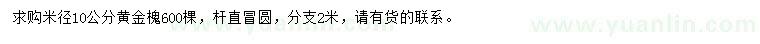 求购米径10公分黄金槐600棵，杆直冒圆，分支2米，请有货的联系。

www.yuanlin.com

www.yuanlin.com